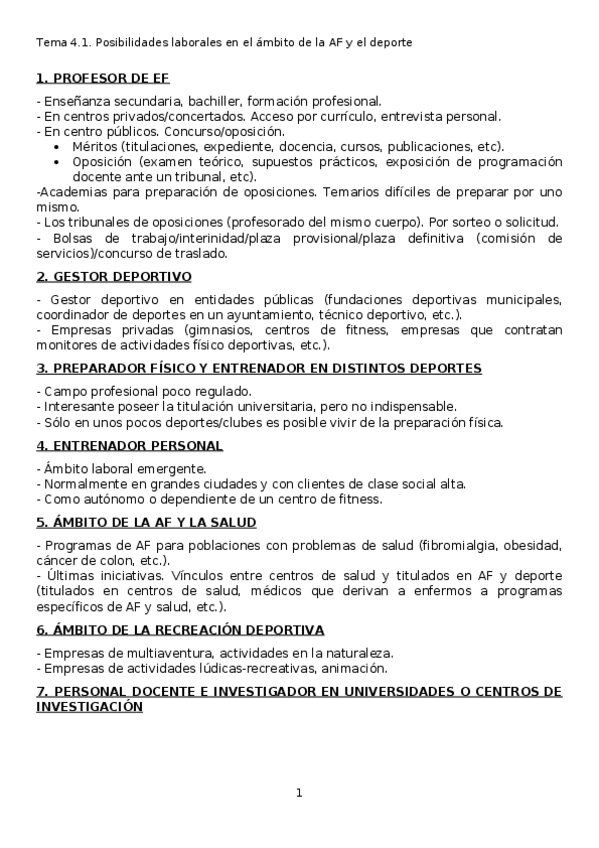 Tema 4.1. Posibilidades laborales en el ámbito de la AF y el deporte

1. PROFESOR DE EF

- Enseñanza secundaria, bachiller, formación profesional.
- En centros privados/concertados. Acceso por currículo, entrevista personal.
- En centro públicos. Concurso/oposición.
• Méritos (titulaciones, expediente, docencia, cursos, publicaciones, etc).
• Oposición (examen teórico, supuestos prácticos, exposición de programación docente ante un tribunal, etc).
-Academias para preparación de oposiciones. Temarios difíciles de preparar por uno mismo.
- Los tribunales de oposiciones (profesorado del mismo cuerpo). Por sorteo o solicitud.
- Bolsas de trabajo/interinidad/plaza provisional/plaza definitiva (comisión de servicios)/concurso de traslado.

2. GESTOR DEPORTIVO

- Gestor deportivo en entidades públicas (fundaciones deportivas municipales, coordinador de deportes en un ayuntamiento, técnico deportivo, etc.).
- Empresas privadas (gimnasios, centros de fitness, empresas que contratan monitores de actividades físico deportivas, etc.).

3. PREPARADOR FÍSICO Y ENTRENADOR EN DISTINTOS DEPORTES

- Campo profesional poco regulado.
- Interesante poseer la titulación universitaria, pero no indispensable.
- Sólo en unos pocos deportes/clubes es posible vivir de la preparación física.

4. ENTRENADOR PERSONAL

- Ámbito laboral emergente.
- Normalmente en grandes ciudades y con clientes de clase social alta.
- Como autónomo o dependiente de un centro de fitness.

5. ÁMBITO DE LA AF Y LA SALUD

- Programas de AF para poblaciones con problemas de salud (fibromialgia, obesidad, cáncer de colon, etc.).
- Últimas iniciativas. Vínculos entre centros de salud y titulados en AF y deporte (titulados en centros de salud, médicos que derivan a enfermos a programas específicos de AF y salud, etc.).

6. ÁMBITO DE LA RECREACIÓN DEPORTIVA

- Empresas de multiaventura, actividades en la naturaleza.
- Empresas de actividades lúdicas-recreativas, animación.

7. PERSONAL DOCENTE E INVESTIGADOR EN UNIVERSIDADES O CENTROS DE INVESTIGACIÓN

1